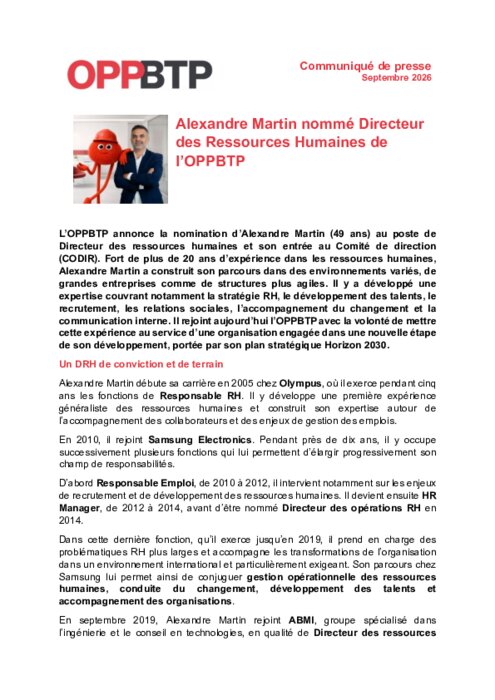 OPPBTP

Communiqué de presse
Septembre 2026

Alexandre Martin nommé Directeur des Ressources Humaines de l'OPPBTP

L'OPPBTP annonce la nomination d'Alexandre Martin (49 ans) au poste de Directeur des ressources humaines et son entrée au Comité de direction (CODIR). Fort de plus de 20 ans d'expérience dans les ressources humaines, Alexandre Martin a construit son parcours dans des environnements variés, de grandes entreprises comme de structures plus agiles. Il y a développé une expertise couvrant notamment la stratégie RH, le développement des talents, le recrutement, les relations sociales, l'accompagnement du changement et la communication interne. Il rejoint aujourd'hui l'OPPBTP avec la volonté de mettre cette expérience au service d'une organisation engagée dans une nouvelle étape de son développement, portée par son plan stratégique Horizon 2030.

Un DRH de conviction et de terrain

Alexandre Martin débute sa carrière en 2005 chez Olympus, où il exerce pendant cinq ans les fonctions de Responsable RH. Il y développe une première expérience généraliste des ressources humaines et construit son expertise autour de l'accompagnement des collaborateurs et des enjeux de gestion des emplois.

En 2010, il rejoint Samsung Electronics. Pendant près de dix ans, il y occupe successivement plusieurs fonctions qui lui permettent d'élargir progressivement son champ de responsabilités.

D'abord Responsable Emploi, de 2010 à 2012, il intervient notamment sur les enjeux de recrutement et de développement des ressources humaines. Il devient ensuite HR Manager, de 2012 à 2014, avant d'être nommé Directeur des opérations RH en 2014.

Dans cette dernière fonction, qu'il exerce jusqu'en 2019, il prend en charge des problématiques RH plus larges et accompagne les transformations de l'organisation dans un environnement international et particulièrement exigeant. Son parcours chez Samsung lui permet ainsi de conjuguer gestion opérationnelle des ressources humaines, conduite du changement, développement des talents et accompagnement des organisations.

En septembre 2019, Alexandre Martin rejoint ABMI, groupe spécialisé dans l'ingénierie et le conseil en technologies, en qualité de Directeur des ressources